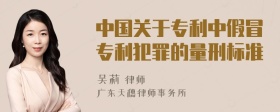 中国关于专利中假冒专利犯罪的量刑标准

吴莉 律师

广东天穗律师事务所